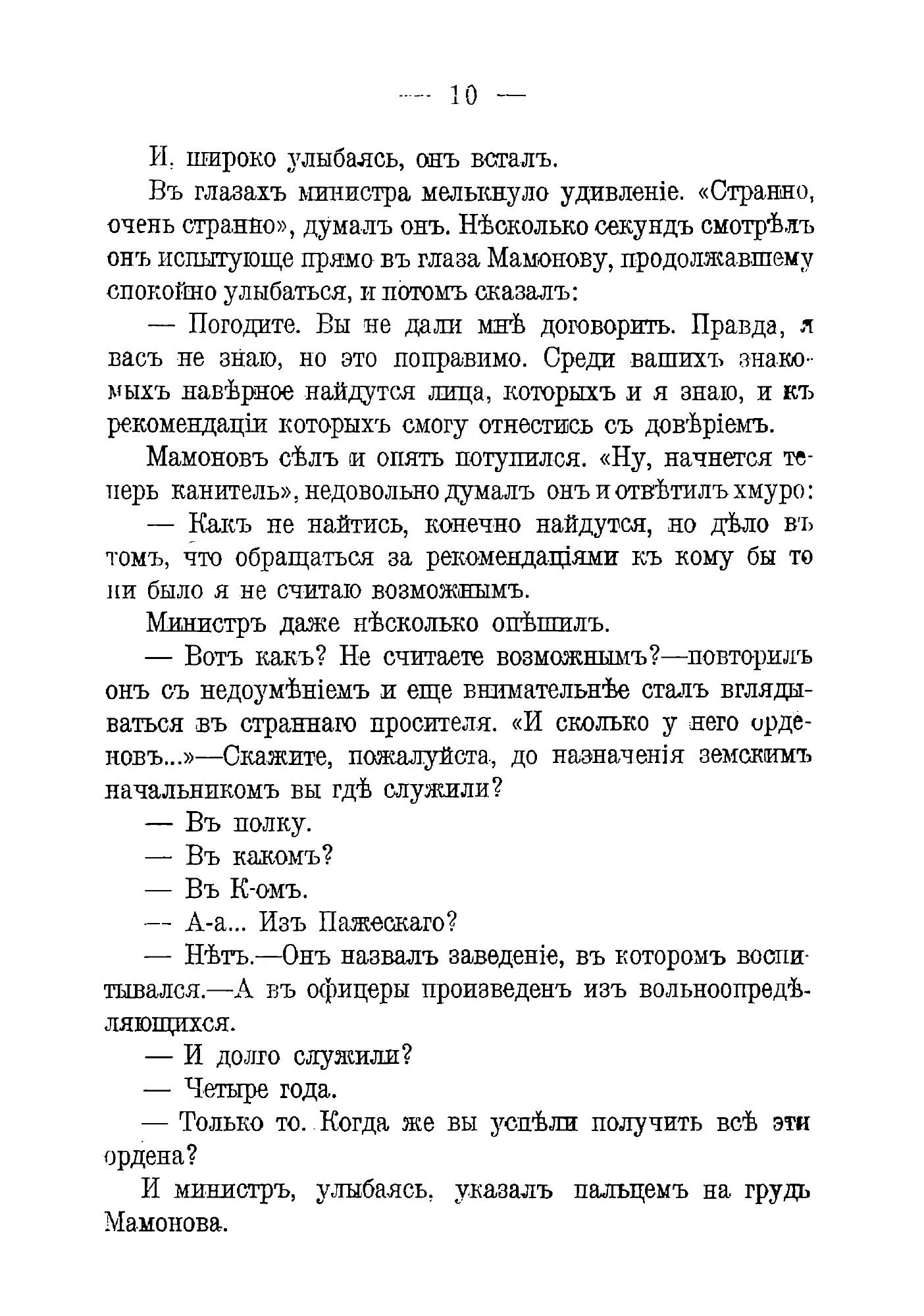 — 10 —

И, широко улыбаясь, онъ всталъ.

Въ глазахъ министра мелькнуло удивленіе. «Странно, очень странно», думалъ онъ. Нѣсколько секундъ смотрѣлъ онъ испытующе прямо въ глаза Мамонову, продолжавшему спокойно улыбаться, и потомъ сказалъ:

— Погодите. Вы не дали мнѣ договорить. Правда, я васъ не знаю, но это поправимо. Среди вашихъ знакомыхъ навѣрное найдутся лица, которыхъ и я знаю, и къ рекомендаціи которыхъ смогу отнестись съ довѣріемъ.

Мамоновъ сѣлъ и опять потупился. «Ну, начнется теперь канитель», недовольно думалъ онъ и отвѣтилъ хмуро:

— Какъ не найтись, конечно найдутся, но дѣло въ томъ, что обращаться за рекомендаціями къ кому бы то ни было я не считаю возможнымъ.

Министръ даже нѣсколько опѣшилъ.

— Вотъ какъ? Не считаете возможнымъ?—повторилъ онъ съ недоумѣніемъ и еще внимательнѣе сталъ вглядываться въ страннаго просителя. «И сколько у него орденовъ...»—Скажите, пожалуйста, до назначенія земскимъ начальникомъ вы гдѣ служили?

— Въ полку.

— Въ какомъ?

— Въ К-омъ.

— А-а... Изъ Пажескаго?

— Нѣтъ.—Онъ назвалъ заведеніе, въ которомъ воспитывался.—А въ офицеры произведенъ изъ вольноопредѣляющихся.

— И долго служили?

— Четыре года.

— Только то. Когда же вы успѣли получить всѣ эти ордена?

И министръ, улыбаясь, указалъ пальцемъ на грудь Мамонова.